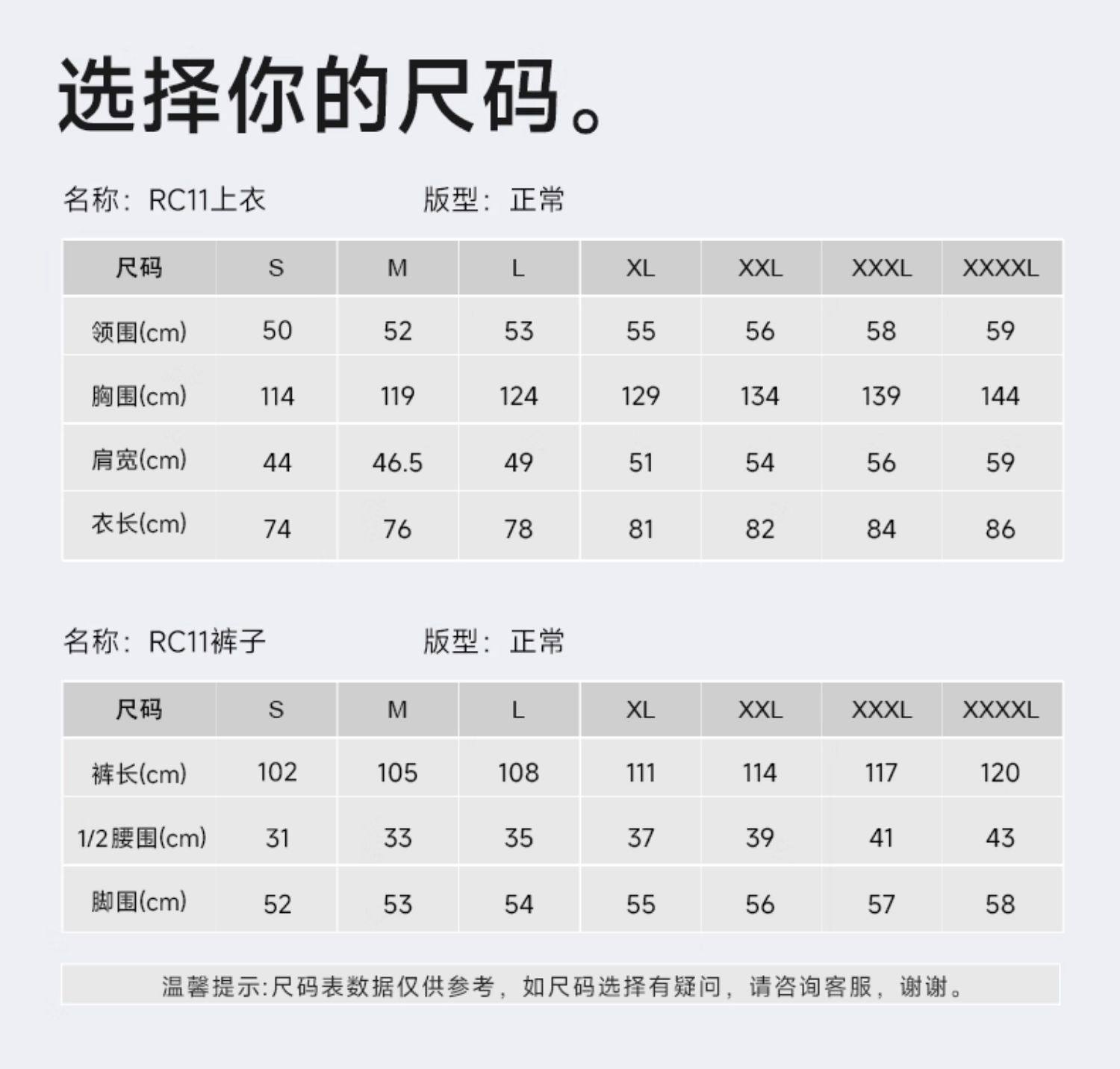 选择你的尺码。

名称：RC11上衣　　版型：正常

| 尺码 | S | M | L | XL | XXL | XXXL | XXXXL |
|---|---|---|---|---|---|---|---|
| 领围(cm) | 50 | 52 | 53 | 55 | 56 | 58 | 59 |
| 胸围(cm) | 114 | 119 | 124 | 129 | 134 | 139 | 144 |
| 肩宽(cm) | 44 | 46.5 | 49 | 51 | 54 | 56 | 59 |
| 衣长(cm) | 74 | 76 | 78 | 81 | 82 | 84 | 86 |

名称：RC11裤子　　版型：正常

| 尺码 | S | M | L | XL | XXL | XXXL | XXXXL |
|---|---|---|---|---|---|---|---|
| 裤长(cm) | 102 | 105 | 108 | 111 | 114 | 117 | 120 |
| 1/2腰围(cm) | 31 | 33 | 35 | 37 | 39 | 41 | 43 |
| 脚围(cm) | 52 | 53 | 54 | 55 | 56 | 57 | 58 |

温馨提示:尺码表数据仅供参考，如尺码选择有疑问，请咨询客服，谢谢。